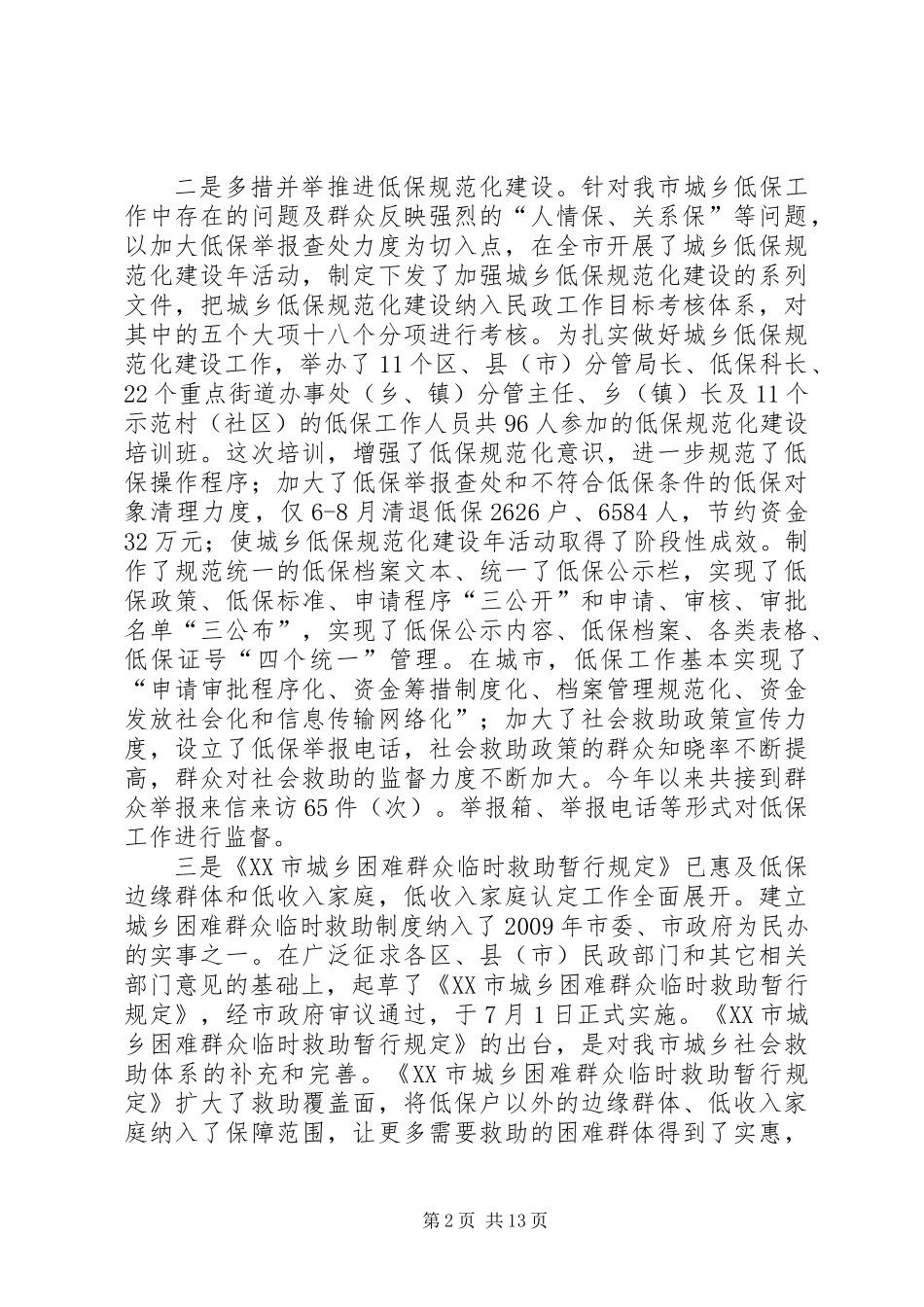 二是多措并举推进低保规范化建设。针对我市城乡低保工作中存在的问题及群众反映强烈的“人情保、关系保”等问题，以加大低保举报查处力度为切入点，在全市开展了城乡低保规范化建设年活动，制定下发了加强城乡低保规范化建设的系列文件，把城乡低保规范化建设纳入民政工作目标考核体系，对其中的五个大项十八个分项进行考核。为扎实做好城乡低保规范化建设工作，举办了11个区、县（市）分管局长、低保科长、22个重点街道办事处（乡、镇）分管主任、乡（镇）长及11个示范村（社区）的低保工作人员共96人参加的低保规范化建设培训班。这次培训，增强了低保规范化意识，进一步规范了低保操作程序；加大了低保举报查处和不符合低保条件的低保对象清理力度，仅6-8月清退低保2626户、6584人，节约资金32万元；使城乡低保规范化建设年活动取得了阶段性成效。制作了规范统一的低保档案文本、统一了低保公示栏，实现了低保政策、低保标准、申请程序“三公开”和申请、审核、审批名单“三公布”，实现了低保公示内容、低保档案、各类表格、低保证号“四个统一”管理。在城市，低保工作基本实现了“申请审批程序化、资金筹措制度化、档案管理规范化、资金发放社会化和信息传输网络化”；加大了社会救助政策宣传力度，设立了低保举报电话，社会救助政策的群众知晓率不断提高，群众对社会救助的监督力度不断加大。今年以来共接到群众举报来信来访65件（次）。举报箱、举报电话等形式对低保工作进行监督。

三是《XX市城乡困难群众临时救助暂行规定》已惠及低保边缘群体和低收入家庭，低收入家庭认定工作全面展开。建立城乡困难群众临时救助制度纳入了2009年市委、市政府为民办的实事之一。在广泛征求各区、县（市）民政部门和其它相关部门意见的基础上，起草了《XX市城乡困难群众临时救助暂行规定》，经市政府审议通过，于7月1日正式实施。《XX市城乡困难群众临时救助暂行规定》的出台，是对我市城乡社会救助体系的补充和完善。《XX市城乡困难群众临时救助暂行规定》扩大了救助覆盖面，将低保户以外的边缘群体、低收入家庭纳入了保障范围，让更多需要救助的困难群体得到了实惠，

第2页 共13页